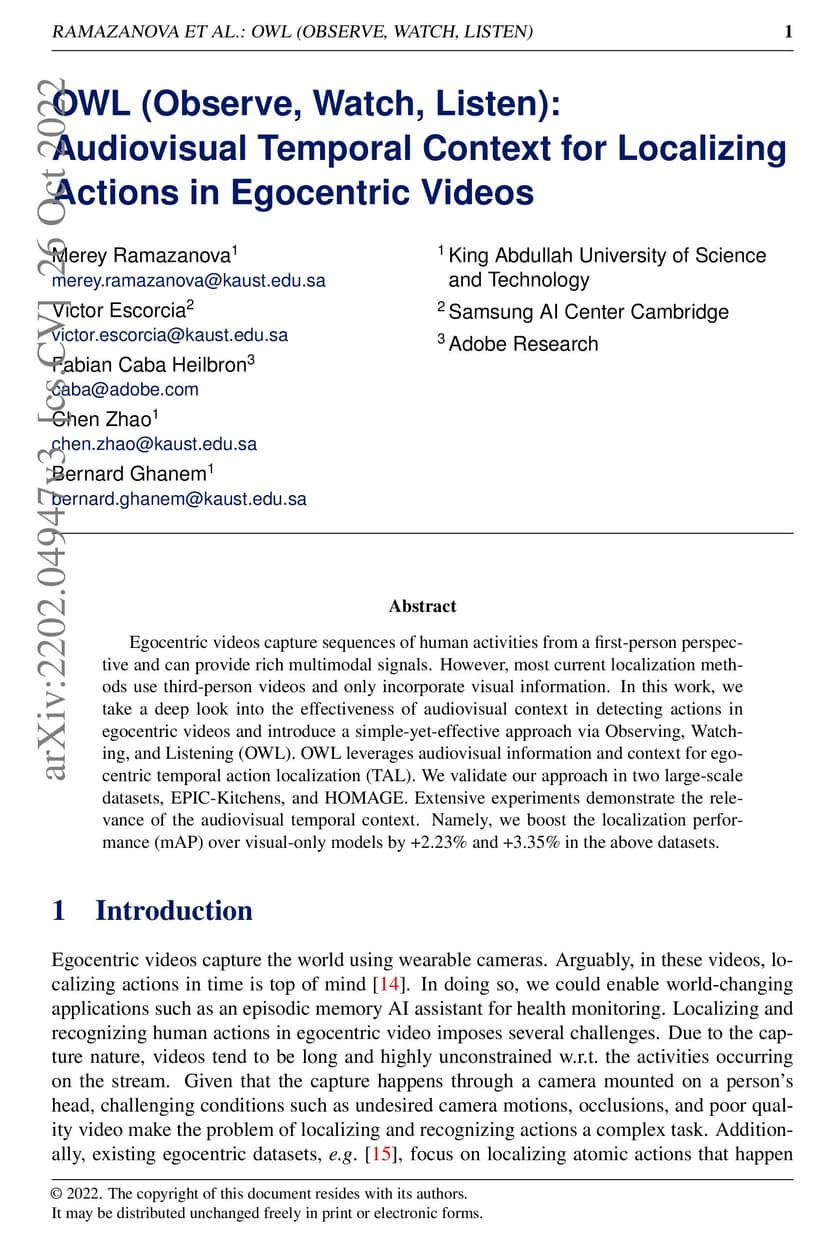 RAMAZANOVA ET AL.: OWL (OBSERVE, WATCH, LISTEN) 1

arXiv:2202.04947v3 [cs.CV] 26 Oct 2022

OWL (Observe, Watch, Listen): Audiovisual Temporal Context for Localizing Actions in Egocentric Videos

Merey Ramazanova$^1$
merey.ramazanova@kaust.edu.sa
Victor Escorcia$^2$
victor.escorcia@kaust.edu.sa
Fabian Caba Heilbron$^3$
caba@adobe.com
Chen Zhao$^1$
chen.zhao@kaust.edu.sa
Bernard Ghanem$^1$
bernard.ghanem@kaust.edu.sa

$^1$ King Abdullah University of Science and Technology
$^2$ Samsung AI Center Cambridge
$^3$ Adobe Research

Abstract

Egocentric videos capture sequences of human activities from a first-person perspective and can provide rich multimodal signals. However, most current localization methods use third-person videos and only incorporate visual information. In this work, we take a deep look into the effectiveness of audiovisual context in detecting actions in egocentric videos and introduce a simple-yet-effective approach via Observing, Watching, and Listening (OWL). OWL leverages audiovisual information and context for egocentric temporal action localization (TAL). We validate our approach in two large-scale datasets, EPIC-Kitchens, and HOMAGE. Extensive experiments demonstrate the relevance of the audiovisual temporal context. Namely, we boost the localization performance (mAP) over visual-only models by +2.23% and +3.35% in the above datasets.

1 Introduction

Egocentric videos capture the world using wearable cameras. Arguably, in these videos, localizing actions in time is top of mind [14]. In doing so, we could enable world-changing applications such as an episodic memory AI assistant for health monitoring. Localizing and recognizing human actions in egocentric video imposes several challenges. Due to the capture nature, videos tend to be long and highly unconstrained w.r.t. the activities occurring on the stream. Given that the capture happens through a camera mounted on a person's head, challenging conditions such as undesired camera motions, occlusions, and poor quality video make the problem of localizing and recognizing actions a complex task. Additionally, existing egocentric datasets, e.g. [15], focus on localizing atomic actions that happen

© 2022. The copyright of this document resides with its authors.
It may be distributed unchanged freely in print or electronic forms.